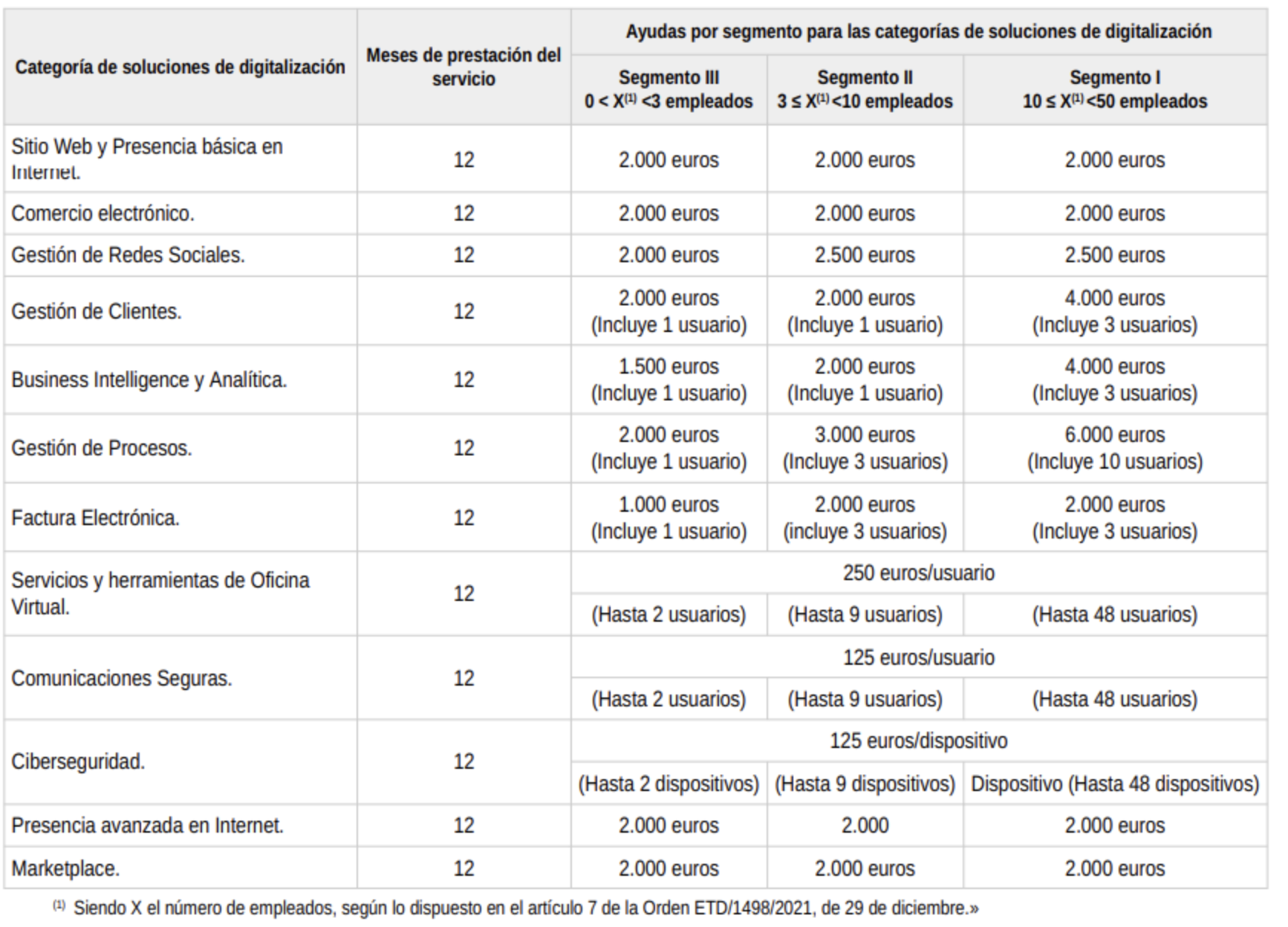 | Categoría de soluciones de digitalización | Meses de prestación del servicio | Ayudas por segmento para las categorías de soluciones de digitalización | | |
|---|---|---|---|---|
| | | Segmento III $0 < X^{(1)} < 3$ empleados | Segmento II $3 \leq X^{(1)} < 10$ empleados | Segmento I $10 \leq X^{(1)} < 50$ empleados |
| Sitio Web y Presencia básica en Internet. | 12 | 2.000 euros | 2.000 euros | 2.000 euros |
| Comercio electrónico. | 12 | 2.000 euros | 2.000 euros | 2.000 euros |
| Gestión de Redes Sociales. | 12 | 2.000 euros | 2.500 euros | 2.500 euros |
| Gestión de Clientes. | 12 | 2.000 euros (Incluye 1 usuario) | 2.000 euros (Incluye 1 usuario) | 4.000 euros (Incluye 3 usuarios) |
| Business Intelligence y Analítica. | 12 | 1.500 euros (Incluye 1 usuario) | 2.000 euros (Incluye 1 usuario) | 4.000 euros (Incluye 3 usuarios) |
| Gestión de Procesos. | 12 | 2.000 euros (Incluye 1 usuario) | 3.000 euros (Incluye 3 usuarios) | 6.000 euros (Incluye 10 usuarios) |
| Factura Electrónica. | 12 | 1.000 euros (Incluye 1 usuario) | 2.000 euros (incluye 3 usuarios) | 2.000 euros (Incluye 3 usuarios) |
| Servicios y herramientas de Oficina Virtual. | 12 | 250 euros/usuario | | |
| | | (Hasta 2 usuarios) | (Hasta 9 usuarios) | (Hasta 48 usuarios) |
| Comunicaciones Seguras. | 12 | 125 euros/usuario | | |
| | | (Hasta 2 usuarios) | (Hasta 9 usuarios) | (Hasta 48 usuarios) |
| Ciberseguridad. | 12 | 125 euros/dispositivo | | |
| | | (Hasta 2 dispositivos) | (Hasta 9 dispositivos) | Dispositivo (Hasta 48 dispositivos) |
| Presencia avanzada en Internet. | 12 | 2.000 euros | 2.000 | 2.000 euros |
| Marketplace. | 12 | 2.000 euros | 2.000 euros | 2.000 euros |

$^{(1)}$ Siendo X el número de empleados, según lo dispuesto en el artículo 7 de la Orden ETD/1498/2021, de 29 de diciembre.»